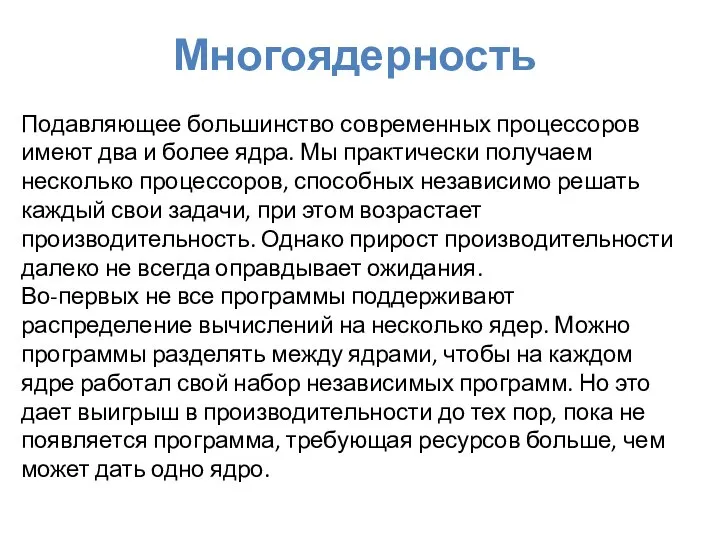 Многоядерность

Подавляющее большинство современных процессоров имеют два и более ядра. Мы практически получаем несколько процессоров, способных независимо решать каждый свои задачи, при этом возрастает производительность. Однако прирост производительности далеко не всегда оправдывает ожидания.
Во-первых не все программы поддерживают распределение вычислений на несколько ядер. Можно программы разделять между ядрами, чтобы на каждом ядре работал свой набор независимых программ. Но это дает выигрыш в производительности до тех пор, пока не появляется программа, требующая ресурсов больше, чем может дать одно ядро.